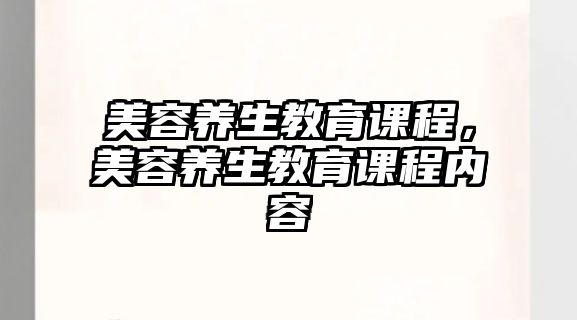 美容养生教育课程，美容养生教育课程内容